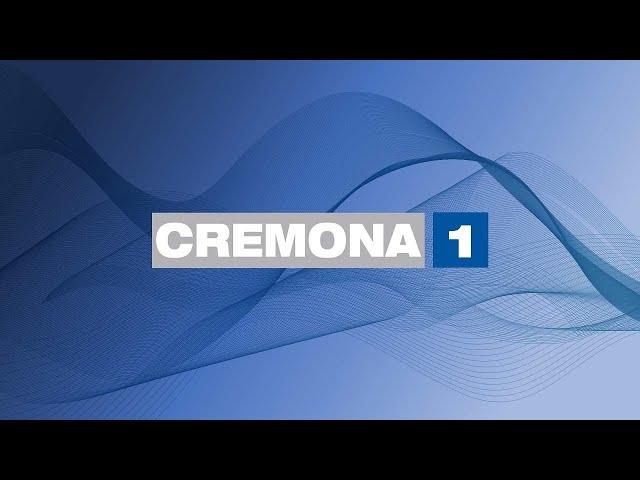 CREMONA 1